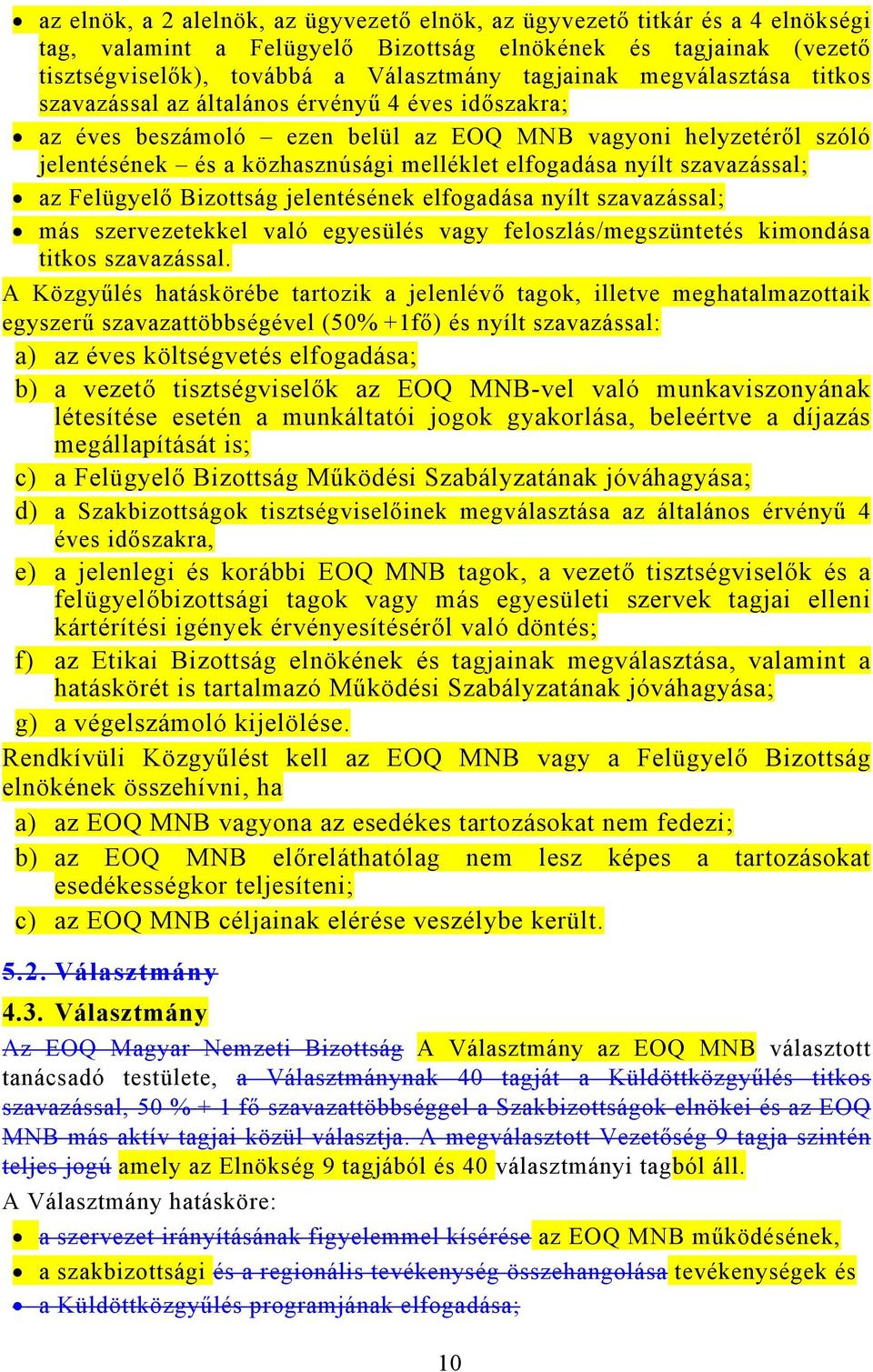 • az elnök, a 2 alelnök, az ügyvezető elnök, az ügyvezető titkár és a 4 elnökségi tag, valamint a Felügyelő Bizottság elnökének és tagjainak (vezető tisztségviselők), továbbá a Választmány tagjainak megválasztása titkos szavazással az általános érvényű 4 éves időszakra;
• az éves beszámoló – ezen belül az EOQ MNB vagyoni helyzetéről szóló jelentésének – és a közhasznúsági melléklet elfogadása nyílt szavazással;
• az Felügyelő Bizottság jelentésének elfogadása nyílt szavazással;
• más szervezetekkel való egyesülés vagy feloszlás/megszüntetés kimondása titkos szavazással.

A Közgyűlés hatáskörébe tartozik a jelenlévő tagok, illetve meghatalmazottaik egyszerű szavazattöbbségével (50% +1fő) és nyílt szavazással:
a) az éves költségvetés elfogadása;
b) a vezető tisztségviselők az EOQ MNB-vel való munkaviszonyának létesítése esetén a munkáltatói jogok gyakorlása, beleértve a díjazás megállapítását is;
c) a Felügyelő Bizottság Működési Szabályzatának jóváhagyása;
d) a Szakbizottságok tisztségviselőinek megválasztása az általános érvényű 4 éves időszakra,
e) a jelenlegi és korábbi EOQ MNB tagok, a vezető tisztségviselők és a felügyelőbizottsági tagok vagy más egyesületi szervek tagjai elleni kártérítési igények érvényesítéséről való döntés;
f) az Etikai Bizottság elnökének és tagjainak megválasztása, valamint a hatáskörét is tartalmazó Működési Szabályzatának jóváhagyása;
g) a végelszámoló kijelölése.

Rendkívüli Közgyűlést kell az EOQ MNB vagy a Felügyelő Bizottság elnökének összehívni, ha
a) az EOQ MNB vagyona az esedékes tartozásokat nem fedezi;
b) az EOQ MNB előreláthatólag nem lesz képes a tartozásokat esedékességkor teljesíteni;
c) az EOQ MNB céljainak elérése veszélybe került.

5.2. Választmány
4.3. Választmány

Az EOQ Magyar Nemzeti Bizottság A Választmány az EOQ MNB választott tanácsadó testülete, a Választmánynak 40 tagját a Küldöttközgyűlés titkos szavazással, 50 % + 1 fő szavazattöbbséggel a Szakbizottságok elnökei és az EOQ MNB más aktív tagjai közül választja. A megválasztott Vezetőség 9 tagja szintén teljes jogú amely az Elnökség 9 tagjából és 40 választmányi tagból áll.

A Választmány hatásköre:
• a szervezet irányításának figyelemmel kísérése az EOQ MNB működésének,
• a szakbizottsági és a regionális tevékenység összehangolása tevékenységek és
• a Küldöttközgyűlés programjának elfogadása;

10